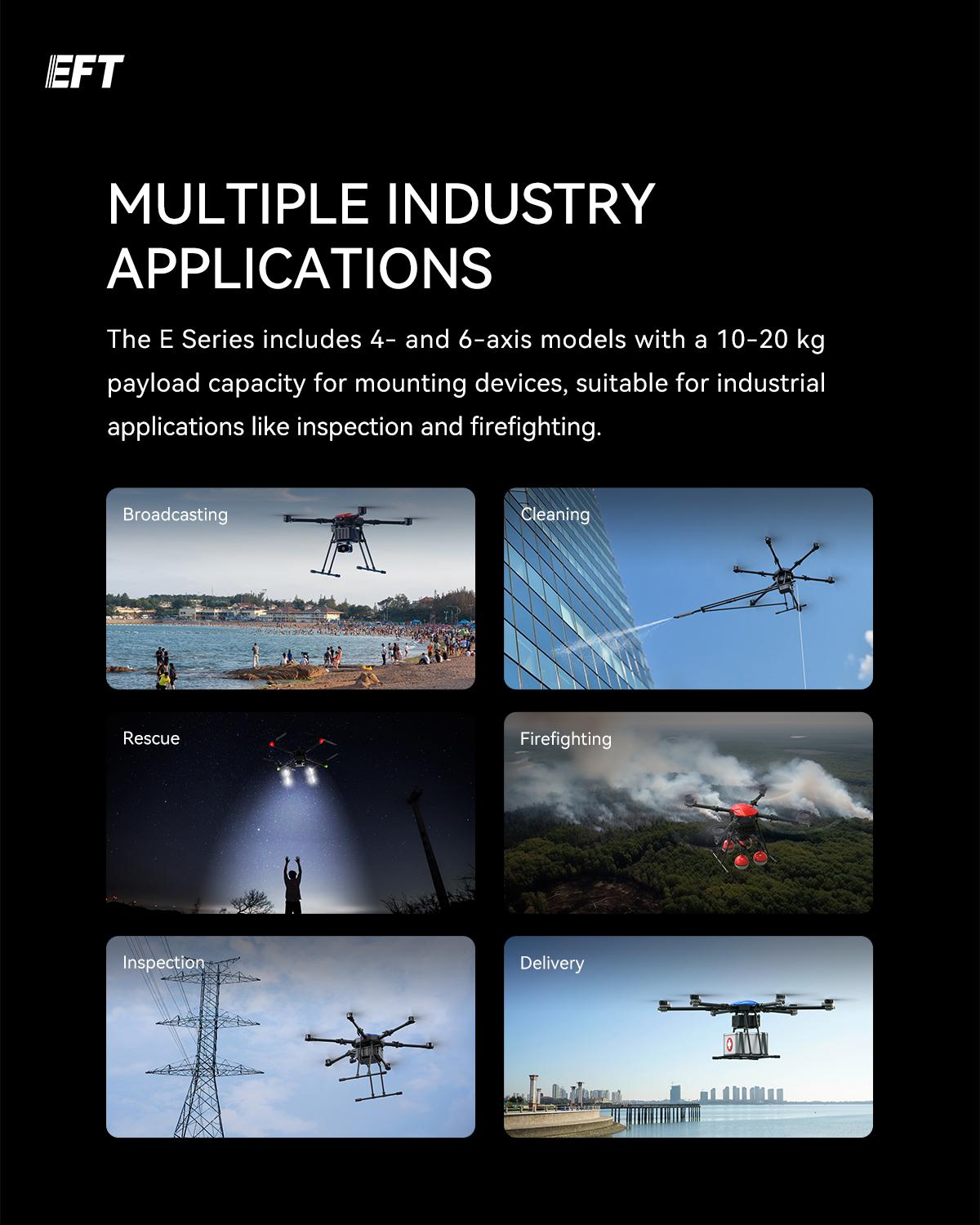 EFT

MULTIPLE INDUSTRY APPLICATIONS

The E Series includes 4- and 6-axis models with a 10-20 kg payload capacity for mounting devices, suitable for industrial applications like inspection and firefighting.

Broadcasting

Cleaning

Rescue

Firefighting

Inspection

Delivery